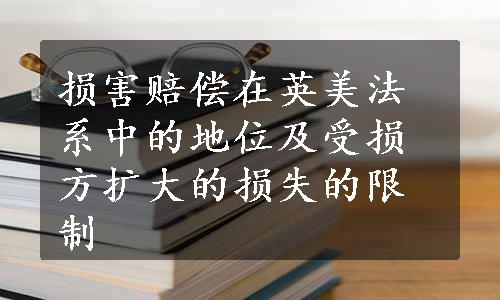 损害赔偿在英美法系中的地位及受损方扩大的损失的限制